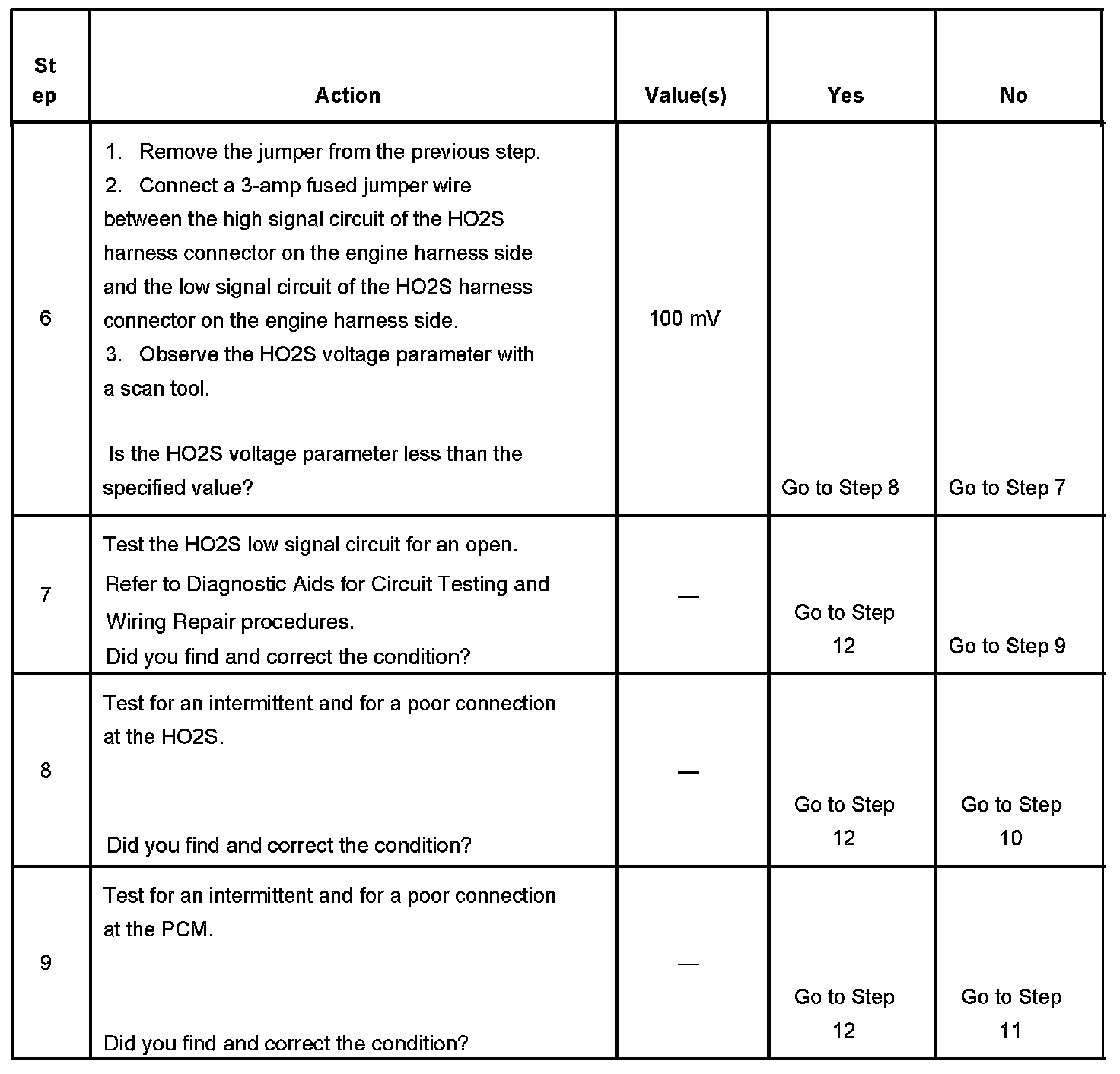 | Step | Action | Value(s) | Yes | No |
|---|---|---|---|---|
| 6 | 1. Remove the jumper from the previous step. 2. Connect a 3-amp fused jumper wire between the high signal circuit of the HO2S harness connector on the engine harness side and the low signal circuit of the HO2S harness connector on the engine harness side. 3. Observe the HO2S voltage parameter with a scan tool. Is the HO2S voltage parameter less than the specified value? | 100 mV | Go to Step 8 | Go to Step 7 |
| 7 | Test the HO2S low signal circuit for an open. Refer to Diagnostic Aids for Circuit Testing and Wiring Repair procedures. Did you find and correct the condition? | — | Go to Step 12 | Go to Step 9 |
| 8 | Test for an intermittent and for a poor connection at the HO2S. Did you find and correct the condition? | — | Go to Step 12 | Go to Step 10 |
| 9 | Test for an intermittent and for a poor connection at the PCM. Did you find and correct the condition? | — | Go to Step 12 | Go to Step 11 |